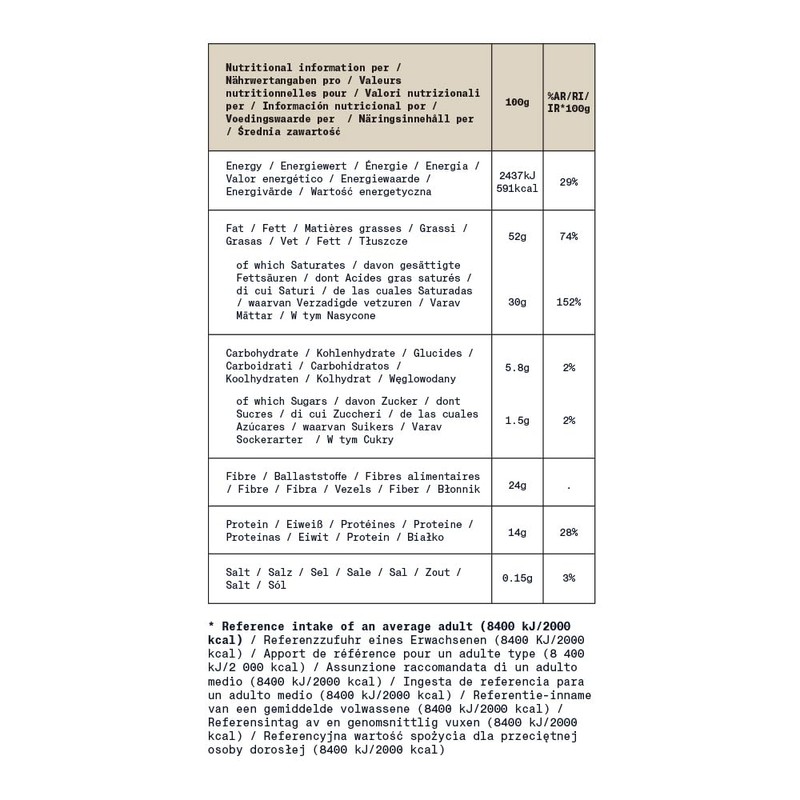 | Nutritional information per / Nährwertangaben pro / Valeurs nutritionnelles pour / Valori nutrizionali per / Información nutricional por / Voedingswaarde per / Näringsinnehåll per / Średnia zawartość | 100g | %AR/RI/ IR*100g |
|---|---|---|
| Energy / Energiewert / Énergie / Energia / Valor energético / Energiewaarde / Energivärde / Wartość energetyczna | 2437kJ 591kcal | 29% |
| Fat / Fett / Matières grasses / Grassi / Grasas / Vet / Fett / Tłuszcze | 52g | 74% |
| of which Saturates / davon gesättigte Fettsäuren / dont Acides gras saturés / di cui Saturi / de las cuales Saturadas / waarvan Verzadigde vetzuren / Varav Mättar / W tym Nasycone | 30g | 152% |
| Carbohydrate / Kohlenhydrate / Glucides / Carboidrati / Carbohidratos / Koolhydraten / Kolhydrat / Węglowodany | 5.8g | 2% |
| of which Sugars / davon Zucker / dont Sucres / di cui Zuccheri / de las cuales Azúcares / waarvan Suikers / Varav Sockerarter / W tym Cukry | 1.5g | 2% |
| Fibre / Ballaststoffe / Fibres alimentaires / Fibre / Fibra / Vezels / Fiber / Błonnik | 24g | . |
| Protein / Eiweiß / Protéines / Proteine / Proteinas / Eiwit / Protein / Białko | 14g | 28% |
| Salt / Salz / Sel / Sale / Sal / Zout / Salt / Sól | 0.15g | 3% |

* Reference intake of an average adult (8400 kJ/2000 kcal) / Referenzzufuhr eines Erwachsenen (8400 KJ/2000 kcal) / Apport de référence pour un adulte type (8 400 kJ/2 000 kcal) / Assunzione raccomandata di un adulto medio (8400 kJ/2000 kcal) / Ingesta de referencia para un adulto medio (8400 kJ/2000 kcal) / Referentie-inname van een gemiddelde volwassene (8400 kJ/2000 kcal) / Referensintag av en genomsnittlig vuxen (8400 kJ/2000 kcal) / Referencyjna wartość spożycia dla przeciętnej osoby dorosłej (8400 kJ/2000 kcal)